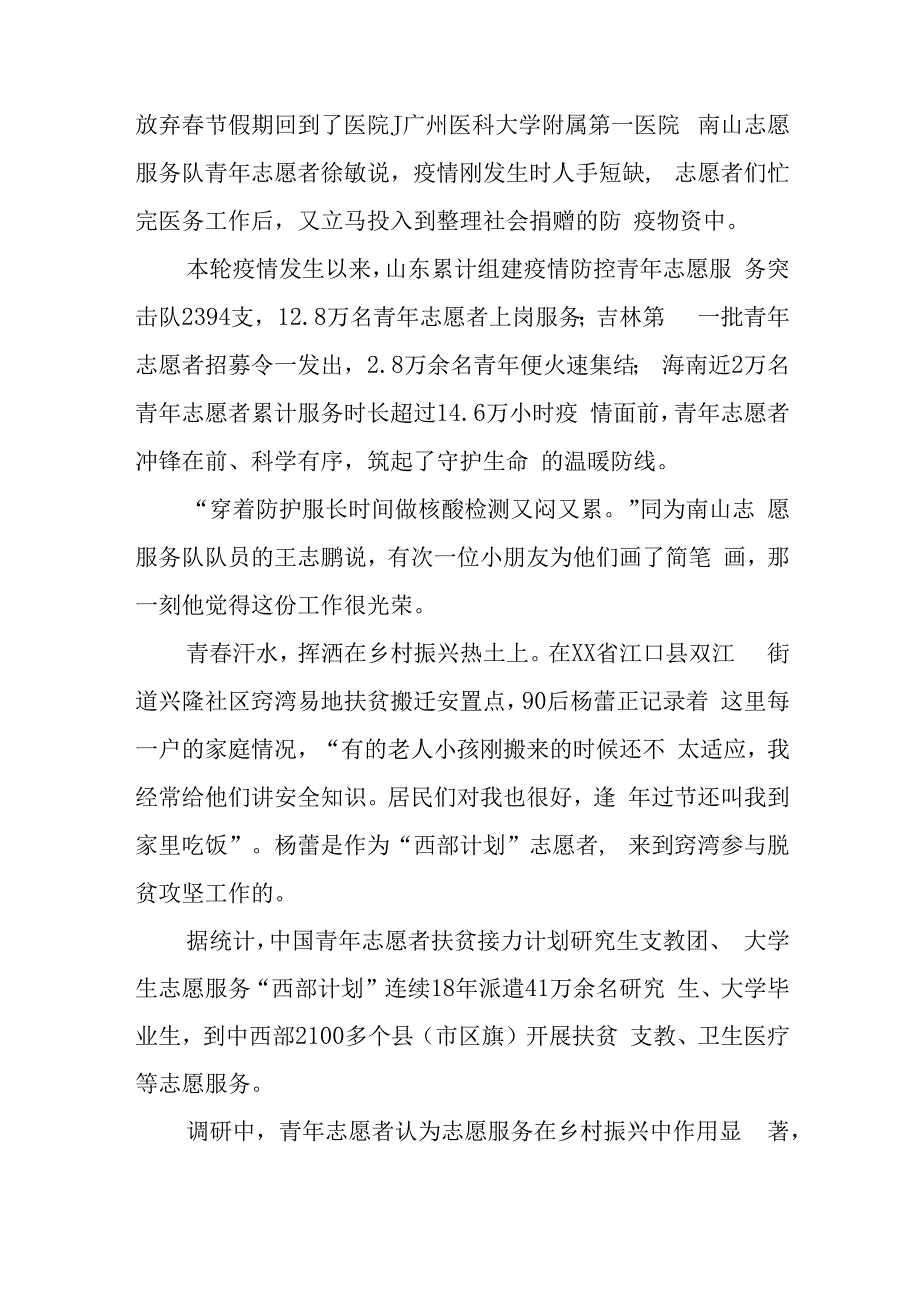 放弃春节假期回到了医院J广州医科大学附属第一医院 南山志愿服务队青年志愿者徐敏说，疫情刚发生时人手短缺， 志愿者们忙完医务工作后，又立马投入到整理社会捐赠的防 疫物资中。

本轮疫情发生以来，山东累计组建疫情防控青年志愿服 务突击队2394支，12.8万名青年志愿者上岗服务；吉林第 一批青年志愿者招募令一发出，2.8万余名青年便火速集结； 海南近2万名青年志愿者累计服务时长超过14.6万小时疫 情面前，青年志愿者冲锋在前、科学有序，筑起了守护生命 的温暖防线。

“穿着防护服长时间做核酸检测又闷又累。”同为南山志 愿服务队队员的王志鹏说，有次一位小朋友为他们画了简笔 画，那一刻他觉得这份工作很光荣。

青春汗水，挥洒在乡村振兴热土上。在XX省江口县双江 街道兴隆社区窍湾易地扶贫搬迁安置点，90后杨蕾正记录着 这里每一户的家庭情况，“有的老人小孩刚搬来的时候还不 太适应，我经常给他们讲安全知识。居民们对我也很好，逢 年过节还叫我到家里吃饭”。杨蕾是作为“西部计划”志愿者， 来到窍湾参与脱贫攻坚工作的。

据统计，中国青年志愿者扶贫接力计划研究生支教团、 大学生志愿服务“西部计划”连续18年派遣41万余名研究 生、大学毕业生，到中西部2100多个县（市区旗）开展扶贫 支教、卫生医疗等志愿服务。

调研中，青年志愿者认为志愿服务在乡村振兴中作用显 著，